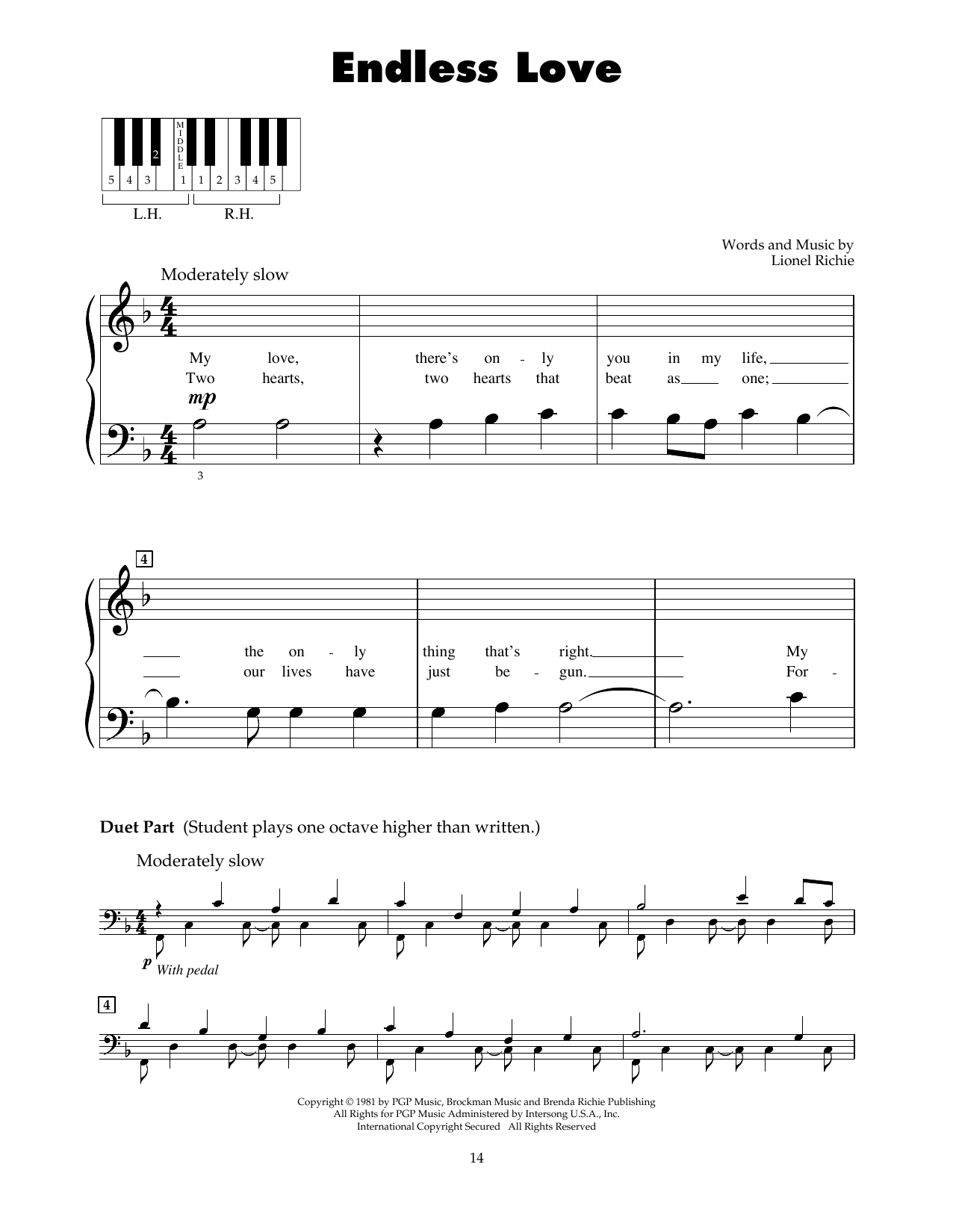 Endless Love

MIDDLE
2
5 4 3 1 1 2 3 4 5
L.H. R.H.

Words and Music by
Lionel Richie

Moderately slow

My love, there's on - ly you in my life, ____
Two hearts, two hearts that beat as ____ one; ____

mp

3

4

____ the on - ly thing that's right. ____ My
____ our lives have just be - gun. ____ For -

Duet Part (Student plays one octave higher than written.)

Moderately slow

p With pedal

4

Copyright © 1981 by PGP Music, Brockman Music and Brenda Richie Publishing
All Rights for PGP Music Administered by Intersong U.S.A., Inc.
International Copyright Secured All Rights Reserved

14